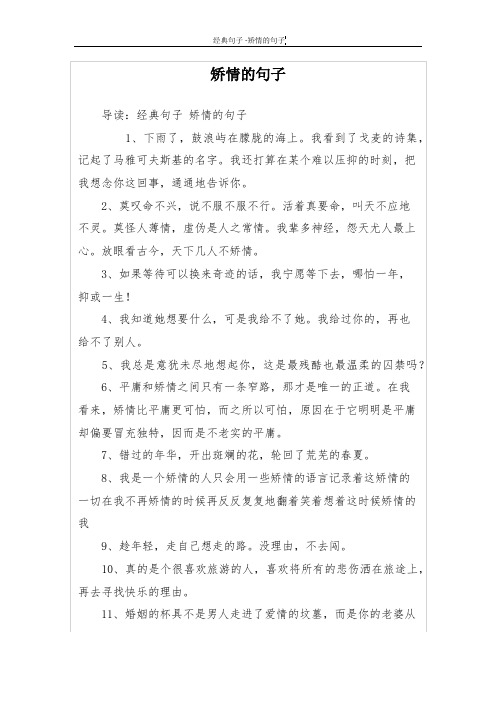 经典句子 -矫情的句子

矫情的句子

导读：经典句子 矫情的句子

1、下雨了，鼓浪屿在朦胧的海上。我看到了戈麦的诗集，记起了马雅可夫斯基的名字。我还打算在某个难以压抑的时刻，把我想念你这回事，通通地告诉你。

2、莫叹命不兴，说不服不服不行。活着真要命，叫天不应地不灵。莫怪人薄情，虚伪是人之常情。我辈多神经，怨天尤人最上心。放眼看古今，天下几人不矫情。

3、如果等待可以换来奇迹的话，我宁愿等下去，哪怕一年，抑或一生！

4、我知道她想要什么，可是我给不了她。我给过你的，再也给不了别人。

5、我总是意犹未尽地想起你，这是最残酷也最温柔的囚禁吗？

6、平庸和矫情之间只有一条窄路，那才是唯一的正道。在我看来，矫情比平庸更可怕，而之所以可怕，原因在于它明明是平庸却偏要冒充独特，因而是不老实的平庸。

7、错过的年华，开出斑斓的花，轮回了荒芜的春夏。

8、我是一个矫情的人只会用一些矫情的语言记录着这矫情的一切在我不再矫情的时候再反反复复地翻着笑着想着这时候矫情的我

9、趁年轻，走自己想走的路。没理由，不去闯。

10、真的是个很喜欢旅游的人，喜欢将所有的悲伤洒在旅途上，再去寻找快乐的理由。

11、婚姻的杯具不是男人走进了爱情的坟墓，而是你的老婆从